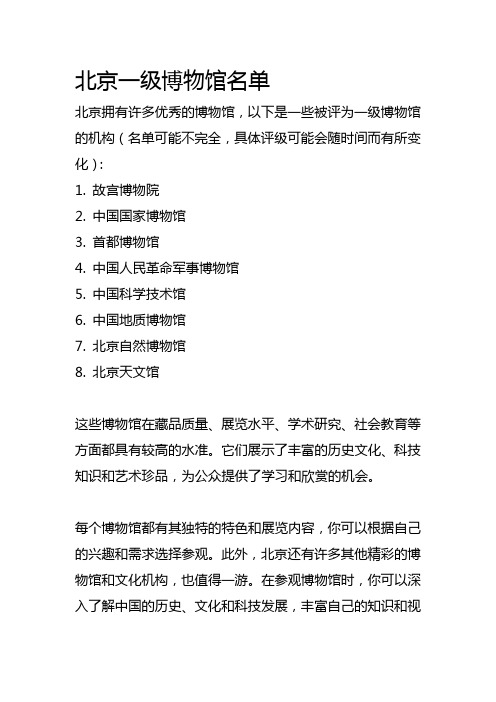 北京一级博物馆名单

北京拥有许多优秀的博物馆，以下是一些被评为一级博物馆的机构（名单可能不完全，具体评级可能会随时间而有所变化）：

1. 故宫博物院
2. 中国国家博物馆
3. 首都博物馆
4. 中国人民革命军事博物馆
5. 中国科学技术馆
6. 中国地质博物馆
7. 北京自然博物馆
8. 北京天文馆

这些博物馆在藏品质量、展览水平、学术研究、社会教育等方面都具有较高的水准。它们展示了丰富的历史文化、科技知识和艺术珍品，为公众提供了学习和欣赏的机会。

每个博物馆都有其独特的特色和展览内容，你可以根据自己的兴趣和需求选择参观。此外，北京还有许多其他精彩的博物馆和文化机构，也值得一游。在参观博物馆时，你可以深入了解中国的历史、文化和科技发展，丰富自己的知识和视